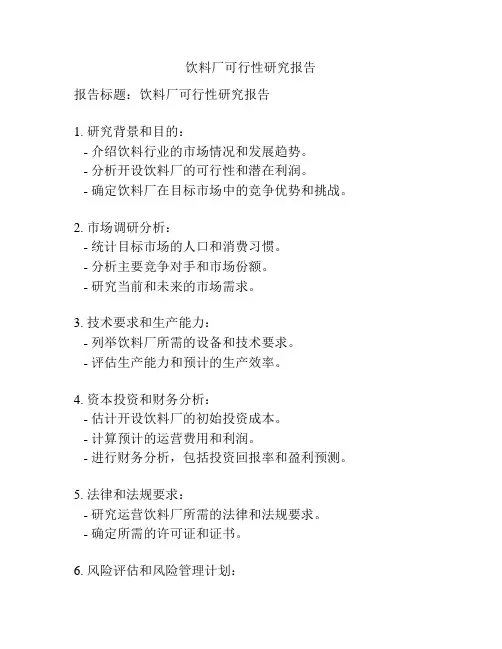 饮料厂可行性研究报告

报告标题：饮料厂可行性研究报告

1. 研究背景和目的：
- 介绍饮料行业的市场情况和发展趋势。
- 分析开设饮料厂的可行性和潜在利润。
- 确定饮料厂在目标市场中的竞争优势和挑战。

2. 市场调研分析：
- 统计目标市场的人口和消费习惯。
- 分析主要竞争对手和市场份额。
- 研究当前和未来的市场需求。

3. 技术要求和生产能力：
- 列举饮料厂所需的设备和技术要求。
- 评估生产能力和预计的生产效率。

4. 资本投资和财务分析：
- 估计开设饮料厂的初始投资成本。
- 计算预计的运营费用和利润。
- 进行财务分析，包括投资回报率和盈利预测。

5. 法律和法规要求：
- 研究运营饮料厂所需的法律和法规要求。
- 确定所需的许可证和证书。

6. 风险评估和风险管理计划：